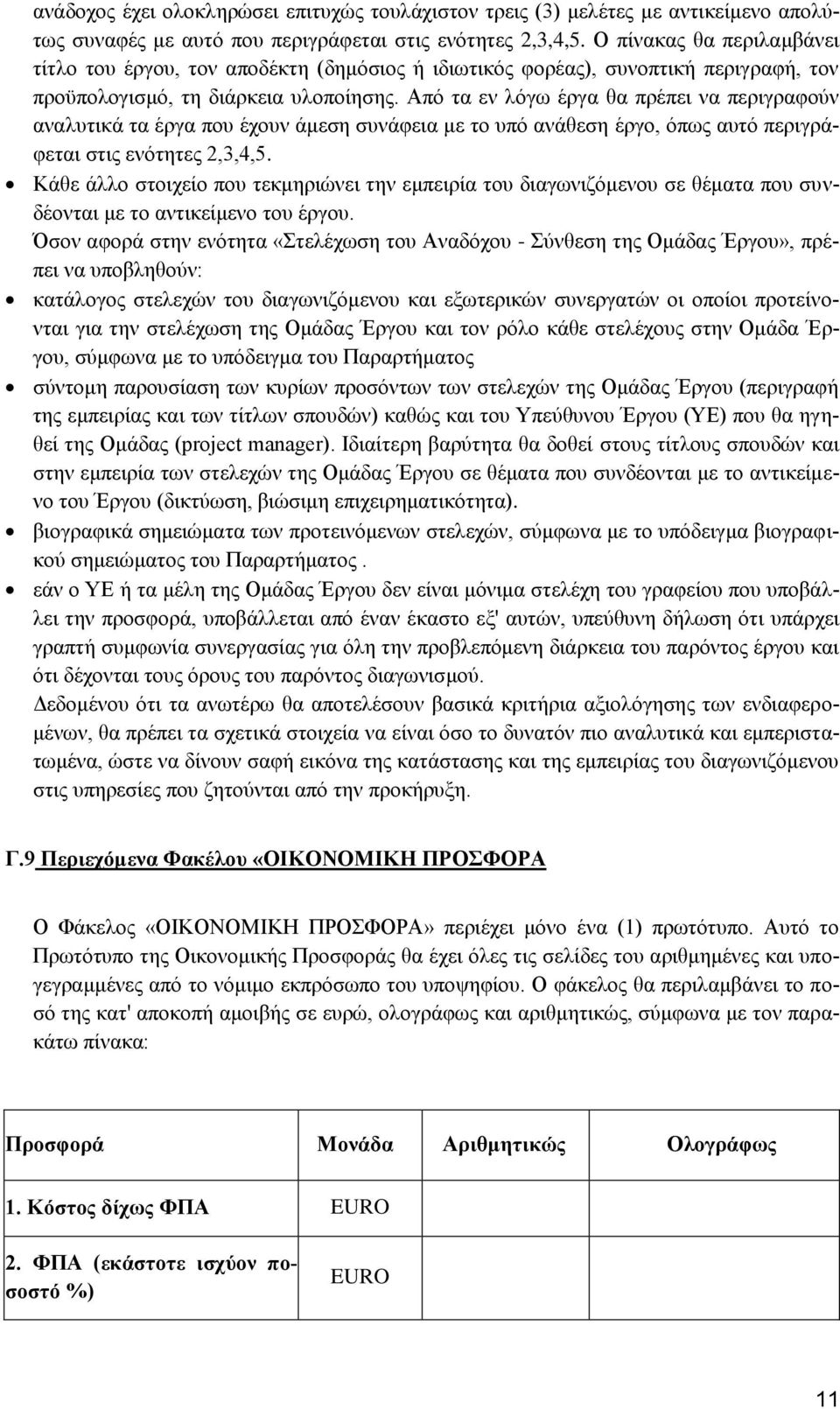 ανάδοχος έχει ολοκληρώσει επιτυχώς τουλάχιστον τρεις (3) μελέτες με αντικείμενο απολύτως συναφές με αυτό που περιγράφεται στις ενότητες 2,3,4,5. Ο πίνακας θα περιλαμβάνει τίτλο του έργου, τον αποδέκτη (δημόσιος ή ιδιωτικός φορέας), συνοπτική περιγραφή, τον προϋπολογισμό, τη διάρκεια υλοποίησης. Από τα εν λόγω έργα θα πρέπει να περιγραφούν αναλυτικά τα έργα που έχουν άμεση συνάφεια με το υπό ανάθεση έργο, όπως αυτό περιγράφεται στις ενότητες 2,3,4,5.

• Κάθε άλλο στοιχείο που τεκμηριώνει την εμπειρία του διαγωνιζόμενου σε θέματα που συνδέονται με το αντικείμενο του έργου.

Όσον αφορά στην ενότητα «Στελέχωση του Αναδόχου - Σύνθεση της Ομάδας Έργου», πρέπει να υποβληθούν:

• κατάλογος στελεχών του διαγωνιζόμενου και εξωτερικών συνεργατών οι οποίοι προτείνονται για την στελέχωση της Ομάδας Έργου και τον ρόλο κάθε στελέχους στην Ομάδα Έργου, σύμφωνα με το υπόδειγμα του Παραρτήματος

• σύντομη παρουσίαση των κυρίων προσόντων των στελεχών της Ομάδας Έργου (περιγραφή της εμπειρίας και των τίτλων σπουδών) καθώς και του Υπεύθυνου Έργου (ΥΕ) που θα ηγηθεί της Ομάδας (project manager). Ιδιαίτερη βαρύτητα θα δοθεί στους τίτλους σπουδών και στην εμπειρία των στελεχών της Ομάδας Έργου σε θέματα που συνδέονται με το αντικείμενο του Έργου (δικτύωση, βιώσιμη επιχειρηματικότητα).

• βιογραφικά σημειώματα των προτεινόμενων στελεχών, σύμφωνα με το υπόδειγμα βιογραφικού σημειώματος του Παραρτήματος .

• εάν ο ΥΕ ή τα μέλη της Ομάδας Έργου δεν είναι μόνιμα στελέχη του γραφείου που υποβάλλει την προσφορά, υποβάλλεται από έναν έκαστο εξ' αυτών, υπεύθυνη δήλωση ότι υπάρχει γραπτή συμφωνία συνεργασίας για όλη την προβλεπόμενη διάρκεια του παρόντος έργου και ότι δέχονται τους όρους του παρόντος διαγωνισμού.

Δεδομένου ότι τα ανωτέρω θα αποτελέσουν βασικά κριτήρια αξιολόγησης των ενδιαφερομένων, θα πρέπει τα σχετικά στοιχεία να είναι όσο το δυνατόν πιο αναλυτικά και εμπεριστατωμένα, ώστε να δίνουν σαφή εικόνα της κατάστασης και της εμπειρίας του διαγωνιζόμενου στις υπηρεσίες που ζητούνται από την προκήρυξη.

Γ.9 Περιεχόμενα Φακέλου «ΟΙΚΟΝΟΜΙΚΗ ΠΡΟΣΦΟΡΑ

Ο Φάκελος «ΟΙΚΟΝΟΜΙΚΗ ΠΡΟΣΦΟΡΑ» περιέχει μόνο ένα (1) πρωτότυπο. Αυτό το Πρωτότυπο της Οικονομικής Προσφοράς θα έχει όλες τις σελίδες του αριθμημένες και υπογεγραμμένες από το νόμιμο εκπρόσωπο του υποψηφίου. Ο φάκελος θα περιλαμβάνει το ποσό της κατ' αποκοπή αμοιβής σε ευρώ, ολογράφως και αριθμητικώς, σύμφωνα με τον παρακάτω πίνακα:

| Προσφορά | Μονάδα | Αριθμητικώς | Ολογράφως |
|---|---|---|---|
| 1. Κόστος δίχως ΦΠΑ | EURO | | |
| 2. ΦΠΑ (εκάστοτε ισχύον ποσοστό %) | EURO | | |

11